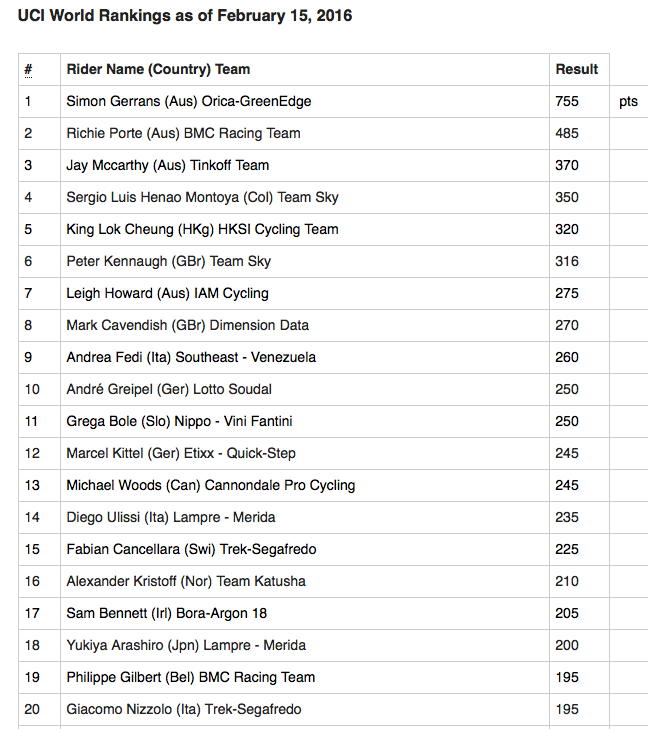 UCI World Rankings as of February 15, 2016

| # | Rider Name (Country) Team | Result | |
|---|---|---|---|
| 1 | Simon Gerrans (Aus) Orica-GreenEdge | 755 | pts |
| 2 | Richie Porte (Aus) BMC Racing Team | 485 | |
| 3 | Jay Mccarthy (Aus) Tinkoff Team | 370 | |
| 4 | Sergio Luis Henao Montoya (Col) Team Sky | 350 | |
| 5 | King Lok Cheung (HKg) HKSI Cycling Team | 320 | |
| 6 | Peter Kennaugh (GBr) Team Sky | 316 | |
| 7 | Leigh Howard (Aus) IAM Cycling | 275 | |
| 8 | Mark Cavendish (GBr) Dimension Data | 270 | |
| 9 | Andrea Fedi (Ita) Southeast - Venezuela | 260 | |
| 10 | André Greipel (Ger) Lotto Soudal | 250 | |
| 11 | Grega Bole (Slo) Nippo - Vini Fantini | 250 | |
| 12 | Marcel Kittel (Ger) Etixx - Quick-Step | 245 | |
| 13 | Michael Woods (Can) Cannondale Pro Cycling | 245 | |
| 14 | Diego Ulissi (Ita) Lampre - Merida | 235 | |
| 15 | Fabian Cancellara (Swi) Trek-Segafredo | 225 | |
| 16 | Alexander Kristoff (Nor) Team Katusha | 210 | |
| 17 | Sam Bennett (Irl) Bora-Argon 18 | 205 | |
| 18 | Yukiya Arashiro (Jpn) Lampre - Merida | 200 | |
| 19 | Philippe Gilbert (Bel) BMC Racing Team | 195 | |
| 20 | Giacomo Nizzolo (Ita) Trek-Segafredo | 195 | |